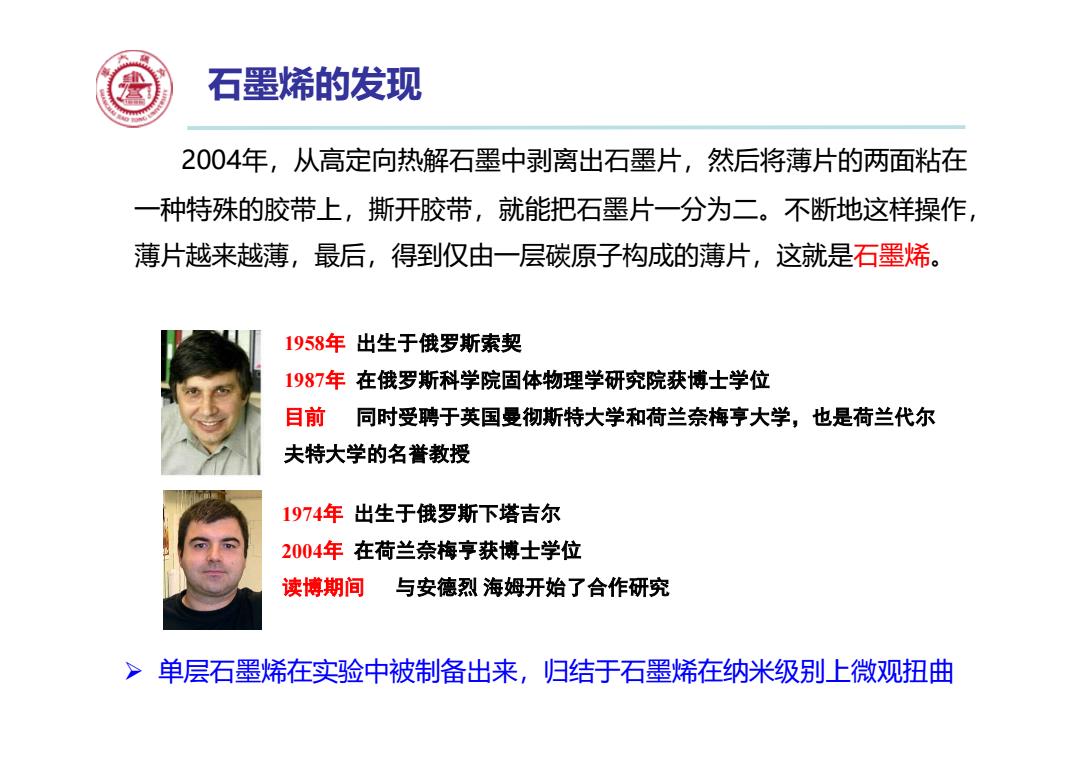 石墨烯的发现

2004年，从高定向热解石墨中剥离出石墨片，然后将薄片的两面粘在一种特殊的胶带上，撕开胶带，就能把石墨片一分为二。不断地这样操作，薄片越来越薄，最后，得到仅由一层碳原子构成的薄片，这就是石墨烯。

1958年 出生于俄罗斯索契
1987年 在俄罗斯科学院固体物理学研究院获博士学位
目前 同时受聘于英国曼彻斯特大学和荷兰奈梅亨大学，也是荷兰代尔夫特大学的名誉教授

1974年 出生于俄罗斯下塔吉尔
2004年 在荷兰奈梅亨获博士学位
读博期间 与安德烈 海姆开始了合作研究

➢ 单层石墨烯在实验中被制备出来，归结于石墨烯在纳米级别上微观扭曲